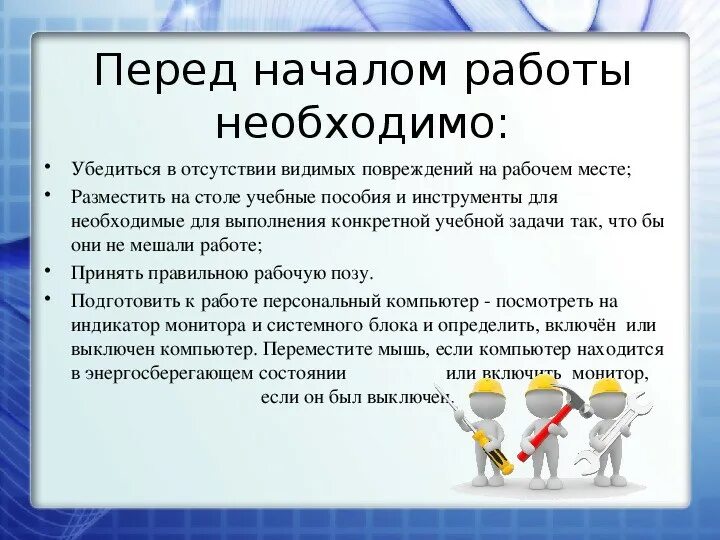 Перед началом работы необходимо:

• Убедиться в отсутствии видимых повреждений на рабочем месте;

• Разместить на столе учебные пособия и инструменты для необходимые для выполнения конкретной учебной задачи так, что бы они не мешали работе;

• Принять правильною рабочую позу.

• Подготовить к работе персональный компьютер - посмотреть на индикатор монитора и системного блока и определить, включён или выключен компьютер. Переместите мышь, если компьютер находится в энергосберегающем состоянии или включить монитор, если он был выключен.